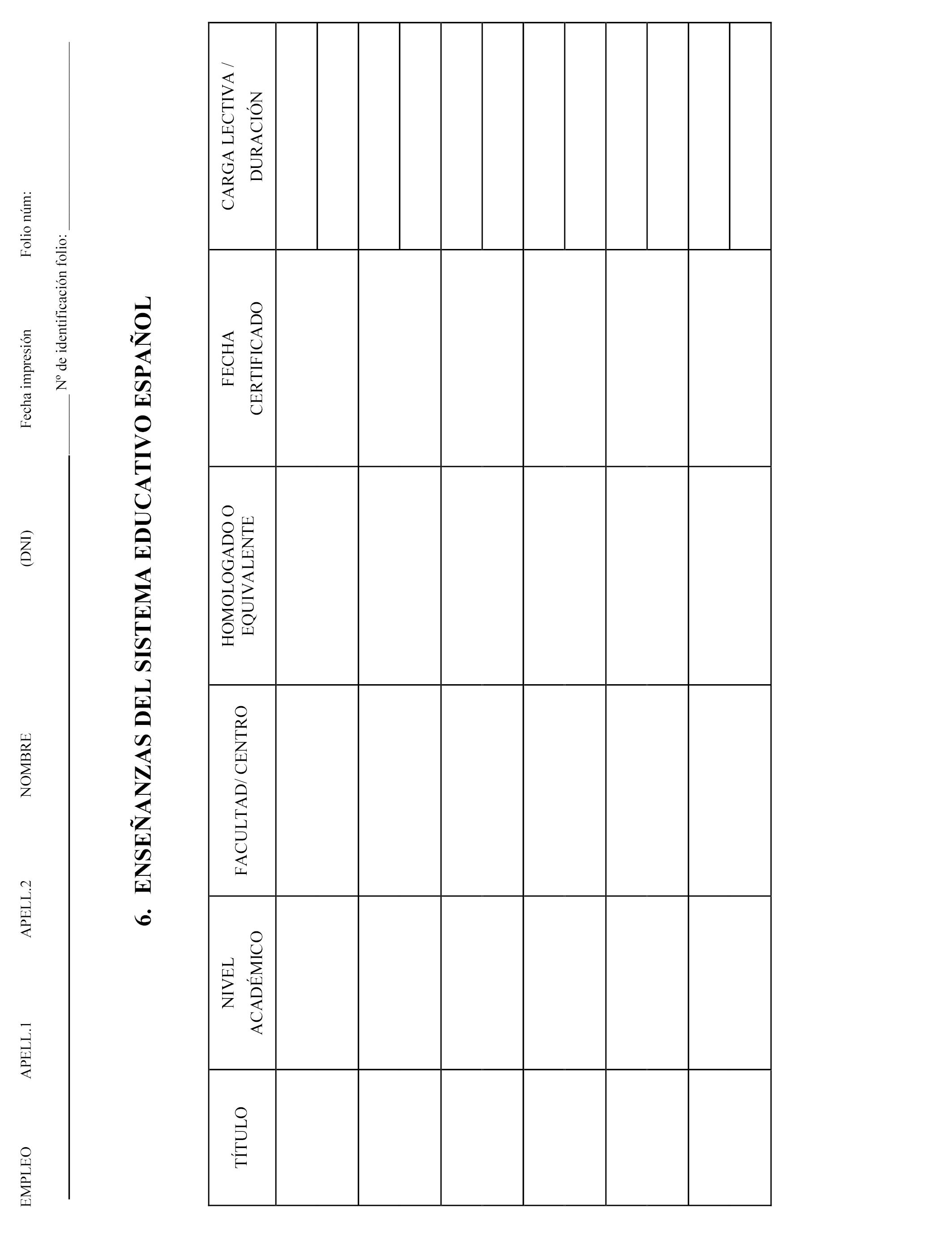 EMPLEO APELL.1 APELL.2 NOMBRE (DNI) Fecha impresión Folio núm:

Nº de identificación folio:

6. ENSEÑANZAS DEL SISTEMA EDUCATIVO ESPAÑOL

| TÍTULO | NIVEL ACADÉMICO | FACULTAD/ CENTRO | HOMOLOGADO O EQUIVALENTE | FECHA CERTIFICADO | CARGA LECTIVA / DURACIÓN |
|---|---|---|---|---|---|
| | | | | | |
| | | | | | |
| | | | | | |
| | | | | | |
| | | | | | |
| | | | | | |